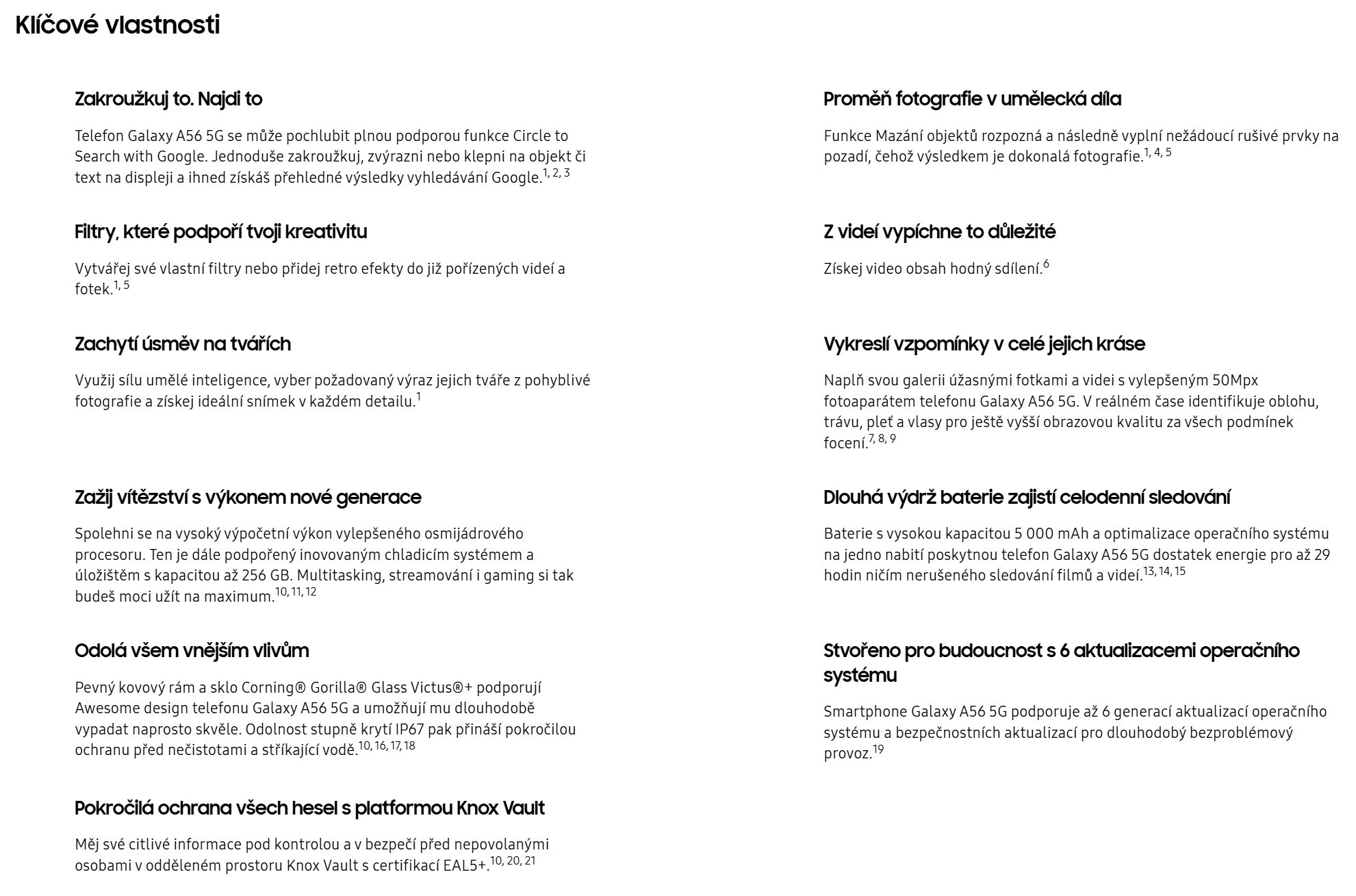 Klíčové vlastnosti

Zakroužkuj to. Najdi to

Telefon Galaxy A56 5G se může pochlubit plnou podporou funkce Circle to Search with Google. Jednoduše zakroužkuj, zvýrazni nebo klepni na objekt či text na displeji a ihned získáš přehledné výsledky vyhledávání Google.$^{1, 2, 3}$

Filtry, které podpoří tvoji kreativitu

Vytvářej své vlastní filtry nebo přidej retro efekty do již pořízených videí a fotek.$^{1, 5}$

Zachytí úsměv na tvářích

Využij sílu umělé inteligence, vyber požadovaný výraz jejich tváře z pohyblivé fotografie a získej ideální snímek v každém detailu.$^{1}$

Zažij vítězství s výkonem nové generace

Spolehni se na vysoký výpočetní výkon vylepšeného osmijádrového procesoru. Ten je dále podpořený inovovaným chladicím systémem a úložištěm s kapacitou až 256 GB. Multitasking, streamování i gaming si tak budeš moci užít na maximum.$^{10, 11, 12}$

Odolá všem vnějším vlivům

Pevný kovový rám a sklo Corning® Gorilla® Glass Victus®+ podporují Awesome design telefonu Galaxy A56 5G a umožňují mu dlouhodobě vypadat naprosto skvěle. Odolnost stupně krytí IP67 pak přináší pokročilou ochranu před nečistotami a stříkající vodě.$^{10, 16, 17, 18}$

Pokročilá ochrana všech hesel s platformou Knox Vault

Měj své citlivé informace pod kontrolou a v bezpečí před nepovolanými osobami v odděleném prostoru Knox Vault s certifikací EAL5+.$^{10, 20, 21}$

Proměň fotografie v umělecká díla

Funkce Mazání objektů rozpozná a následně vyplní nežádoucí rušivé prvky na pozadí, čehož výsledkem je dokonalá fotografie.$^{1, 4, 5}$

Z videí vypíchne to důležité

Získej video obsah hodný sdílení.$^{6}$

Vykreslí vzpomínky v celé jejich kráse

Naplň svou galerii úžasnými fotkami a videi s vylepšeným 50Mpx fotoaparátem telefonu Galaxy A56 5G. V reálném čase identifikuje oblohu, trávu, pleť a vlasy pro ještě vyšší obrazovou kvalitu za všech podmínek focení.$^{7, 8, 9}$

Dlouhá výdrž baterie zajistí celodenní sledování

Baterie s vysokou kapacitou 5 000 mAh a optimalizace operačního systému na jedno nabití poskytnou telefon Galaxy A56 5G dostatek energie pro až 29 hodin ničím nerušeného sledování filmů a videí.$^{13, 14, 15}$

Stvořeno pro budoucnost s 6 aktualizacemi operačního systému

Smartphone Galaxy A56 5G podporuje až 6 generací aktualizací operačního systému a bezpečnostních aktualizací pro dlouhodobý bezproblémový provoz.$^{19}$